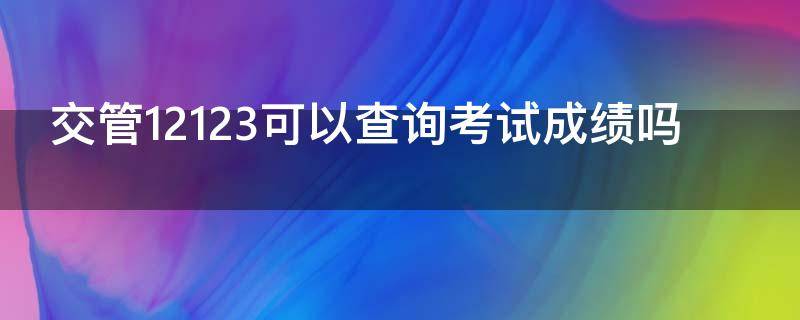 交管12123可以查询考试成绩吗